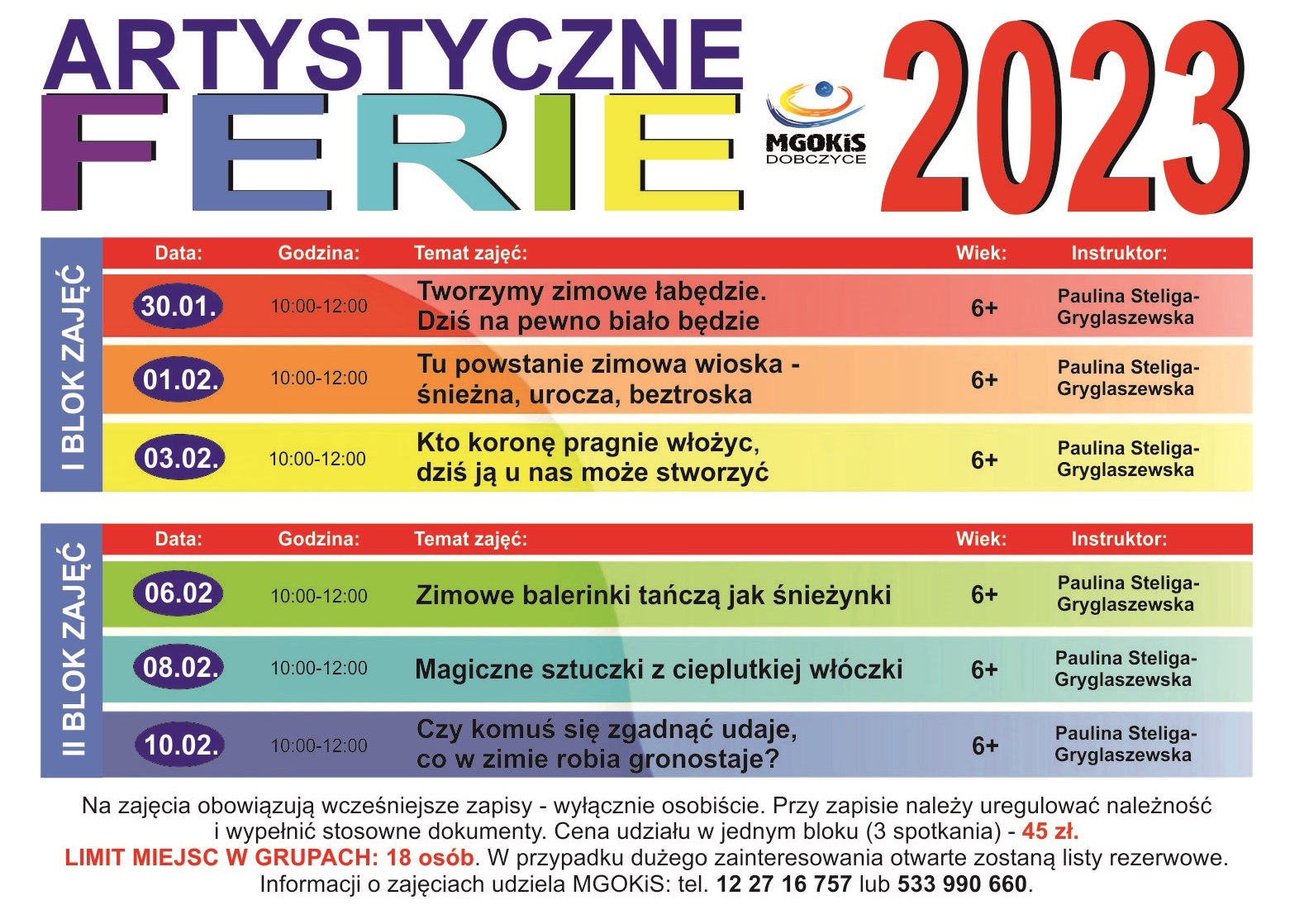 ARTYSTYCZNE FERIE

MGOKiS DOBCZYCE

2023

I BLOK ZAJĘĆ

| Data: | Godzina: | Temat zajęć: | Wiek: | Instruktor: |
|---|---|---|---|---|
| 30.01. | 10:00-12:00 | Tworzymy zimowe łabędzie. Dziś na pewno biało będzie | 6+ | Paulina Steliga-Gryglaszewska |
| 01.02. | 10:00-12:00 | Tu powstanie zimowa wioska - śnieżna, urocza, beztroska | 6+ | Paulina Steliga-Gryglaszewska |
| 03.02. | 10:00-12:00 | Kto koronę pragnie włożyc, dziś ją u nas może stworzyć | 6+ | Paulina Steliga-Gryglaszewska |

II BLOK ZAJĘĆ

| Data: | Godzina: | Temat zajęć: | Wiek: | Instruktor: |
|---|---|---|---|---|
| 06.02 | 10:00-12:00 | Zimowe balerinki tańczą jak śnieżynki | 6+ | Paulina Steliga-Gryglaszewska |
| 08.02. | 10:00-12:00 | Magiczne sztuczki z cieplutkiej włóczki | 6+ | Paulina Steliga-Gryglaszewska |
| 10.02. | 10:00-12:00 | Czy komuś się zgadnąć udaje, co w zimie robia gronostaje? | 6+ | Paulina Steliga-Gryglaszewska |

Na zajęcia obowiązują wcześniejsze zapisy - wyłącznie osobiście. Przy zapisie należy uregulować należność i wypełnić stosowne dokumenty. Cena udziału w jednym bloku (3 spotkania) - 45 zł.
LIMIT MIEJSC W GRUPACH: 18 osób. W przypadku dużego zainteresowania otwarte zostaną listy rezerwowe.
Informacji o zajęciach udziela MGOKiS: tel. 12 27 16 757 lub 533 990 660.